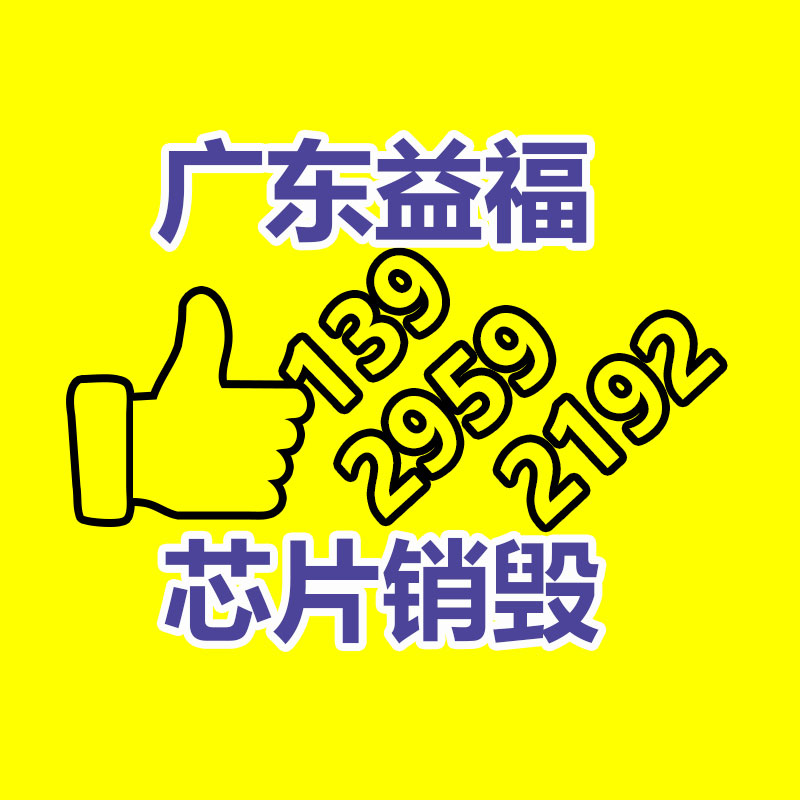 广东益福

139
2959
2192

芯片销毁